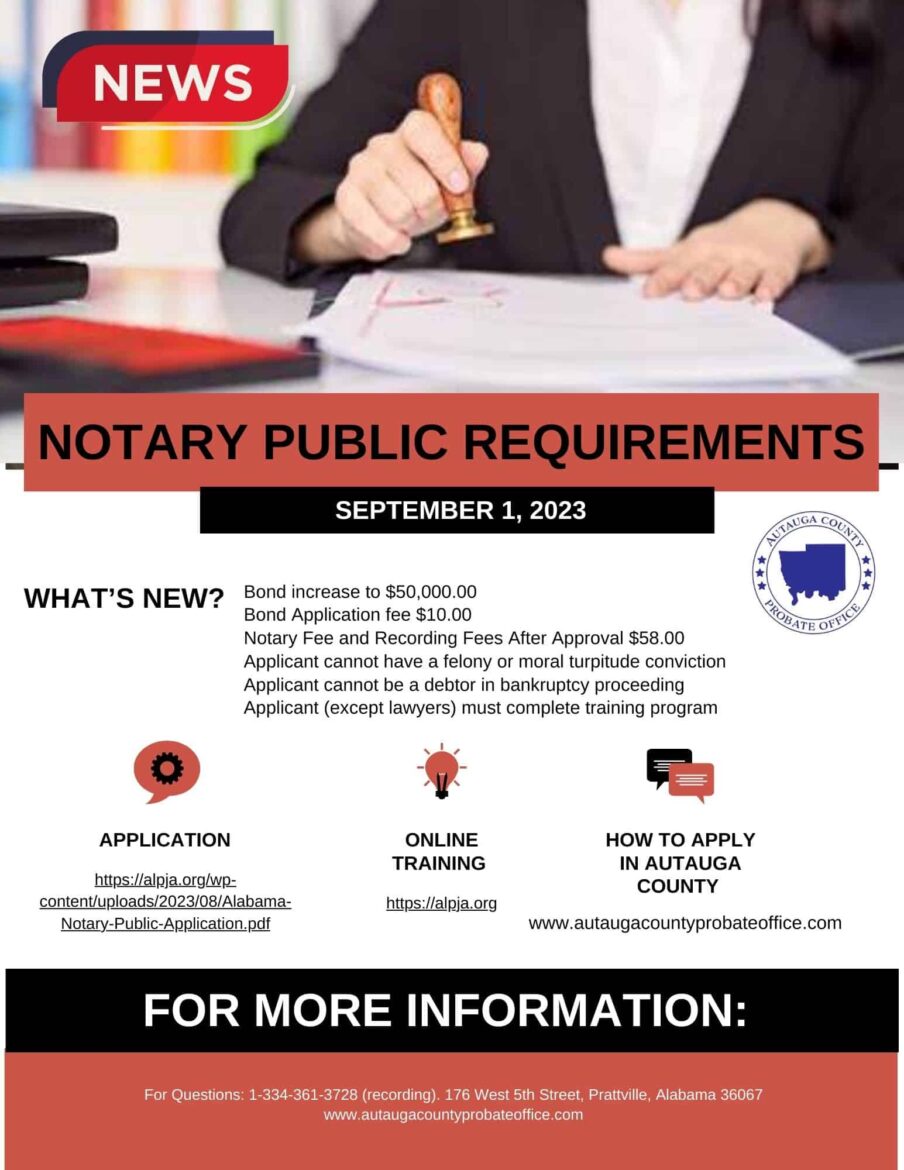 NEWS

NOTARY PUBLIC REQUIREMENTS

SEPTEMBER 1, 2023

AUTAUGA COUNTY PROBATE OFFICE

WHAT'S NEW?

Bond increase to $50,000.00
Bond Application fee $10.00
Notary Fee and Recording Fees After Approval $58.00
Applicant cannot have a felony or moral turpitude conviction
Applicant cannot be a debtor in bankruptcy proceeding
Applicant (except lawyers) must complete training program

APPLICATION

https://alpja.org/wp-content/uploads/2023/08/Alabama-Notary-Public-Application.pdf

ONLINE TRAINING

https://alpja.org

HOW TO APPLY IN AUTAUGA COUNTY

www.autaugacountyprobateoffice.com

FOR MORE INFORMATION:

For Questions: 1-334-361-3728 (recording). 176 West 5th Street, Prattville, Alabama 36067
www.autaugacountyprobateoffice.com